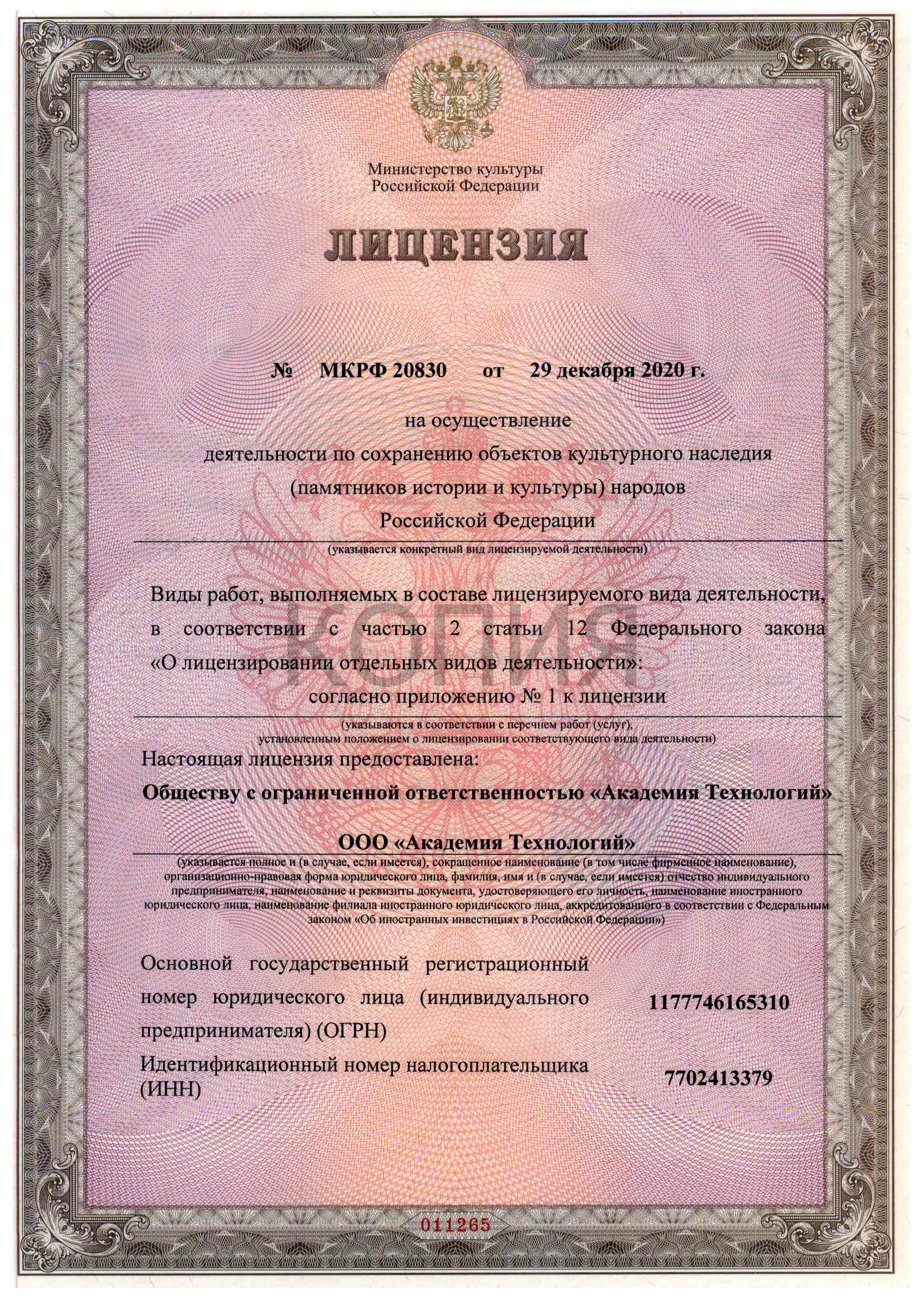 Министерство культуры
Российской Федерации

ЛИЦЕНЗИЯ

№ МКРФ 20830 от 29 декабря 2020 г.

на осуществление
деятельности по сохранению объектов культурного наследия (памятников истории и культуры) народов Российской Федерации

(указывается конкретный вид лицензируемой деятельности)

Виды работ, выполняемых в составе лицензируемого вида деятельности, в соответствии с частью 2 статьи 12 Федерального закона «О лицензировании отдельных видов деятельности»:

КОПИЯ

согласно приложению № 1 к лицензии

(указываются в соответствии с перечнем работ (услуг), установленным положением о лицензировании соответствующего вида деятельности)

Настоящая лицензия предоставлена:

Обществу с ограниченной ответственностью «Академия Технологий»

ООО «Академия Технологий»

(указывается полное и (в случае, если имеется), сокращенное наименование (в том числе фирменное наименование), организационно-правовая форма юридического лица, фамилия, имя и (в случае, если имеется) отчество индивидуального предпринимателя, наименование и реквизиты документа, удостоверяющего его личность, наименование иностранного юридического лица, наименование филиала иностранного юридического лица, аккредитованного в соответствии с Федеральным законом «Об иностранных инвестициях в Российской Федерации»)

Основной государственный регистрационный номер юридического лица (индивидуального предпринимателя) (ОГРН) 1177746165310

Идентификационный номер налогоплательщика (ИНН) 7702413379

011265